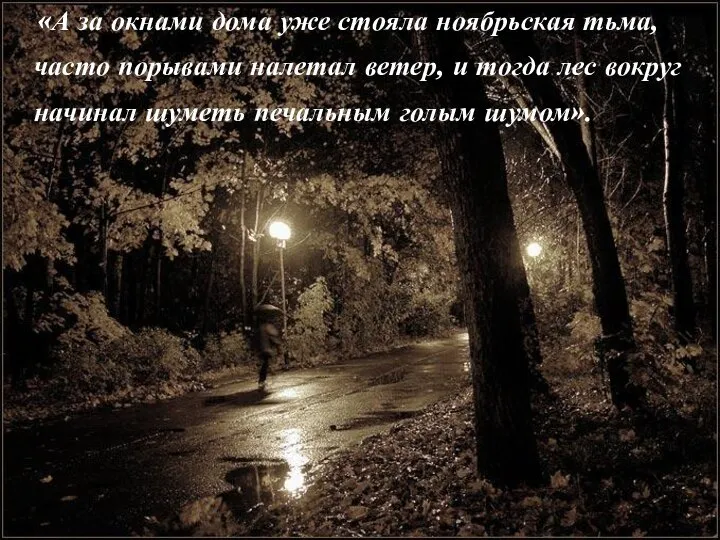 «А за окнами дома уже стояла ноябрьская тьма, часто порывами налетал ветер, и тогда лес вокруг начинал шуметь печальным голым шумом».